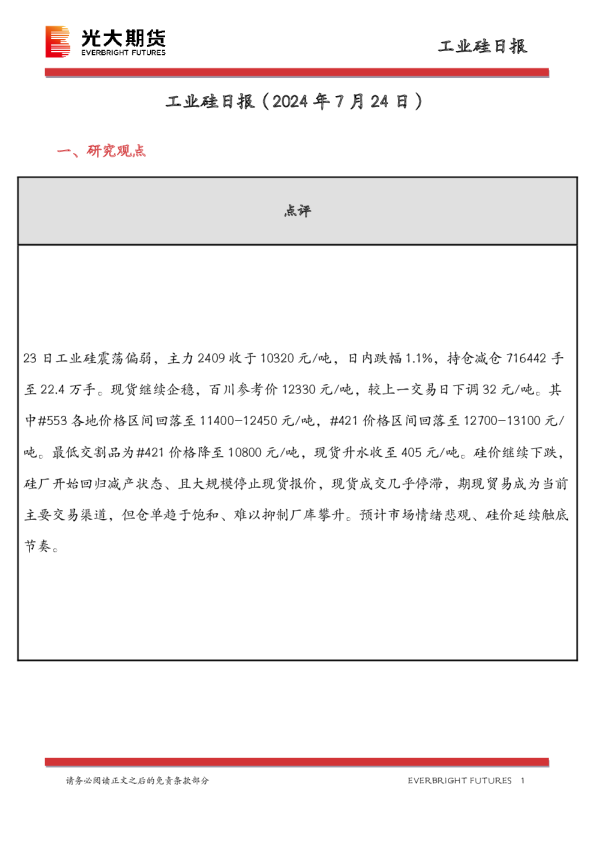 光大期货
EVERBRIGHT FUTURES

工业硅日报

工业硅日报（2024 年 7 月 24 日）

一、研究观点

点评

23 日工业硅震荡偏弱，主力 2409 收于 10320 元/吨，日内跌幅 1.1%，持仓减仓 716442 手至 22.4 万手。现货继续企稳，百川参考价 12330 元/吨，较上一交易日下调 32 元/吨。其中#553 各地价格区间回落至 11400-12450 元/吨，#421 价格区间回落至 12700-13100 元/吨。最低交割品为#421 价格降至 10800 元/吨，现货升水收至 405 元/吨。硅价继续下跌，硅厂开始回归减产状态、且大规模停止现货报价，现货成交几乎停滞，期现贸易成为当前主要交易渠道，但仓单趋于饱和、难以抑制厂库攀升。预计市场情绪悲观、硅价延续触底节奏。

请务必阅读正文之后的免责条款部分

EVERBRIGHT FUTURES 1